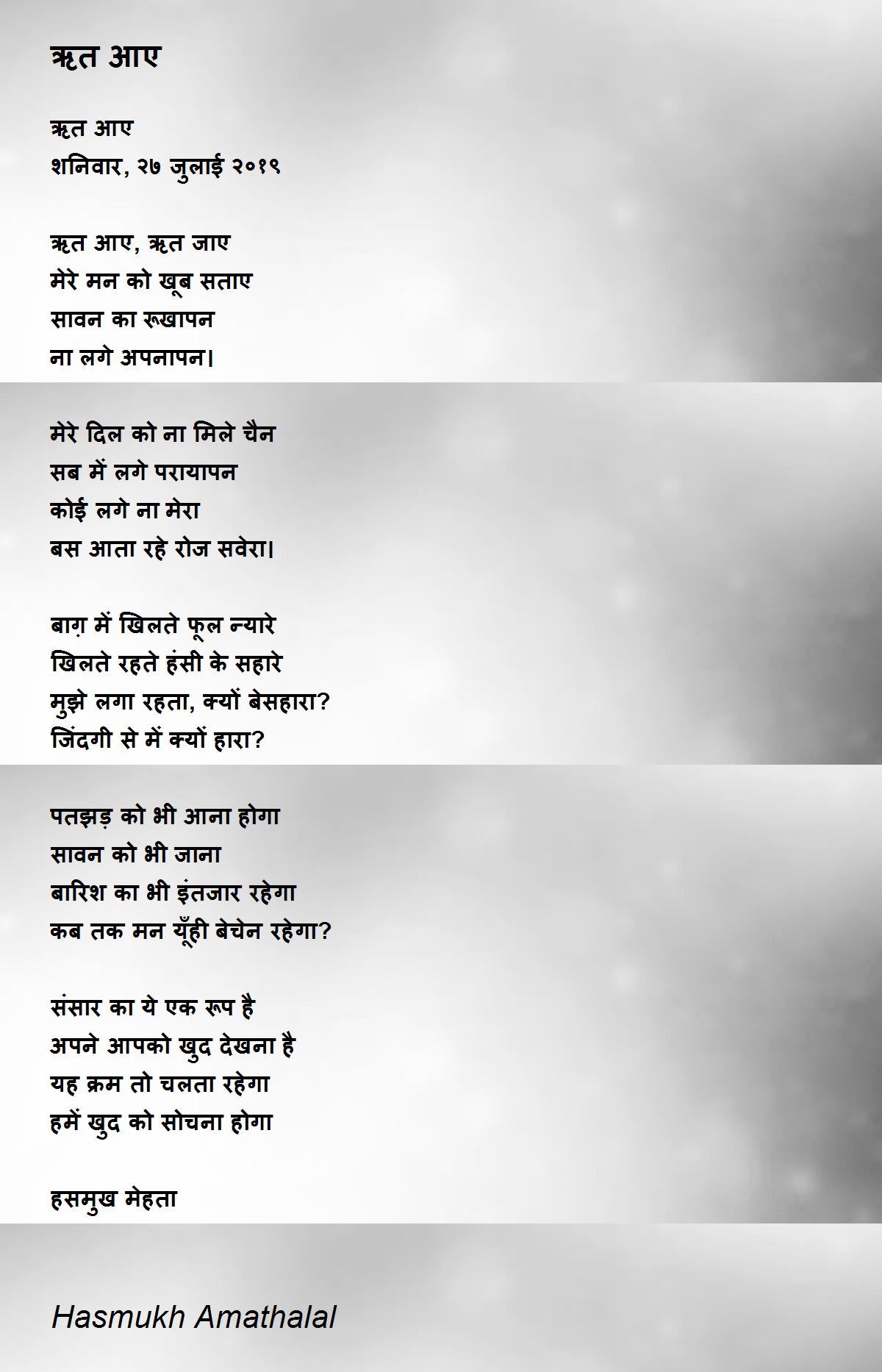 ऋत आए

ऋत आए
शनिवार, २७ जुलाई २०१९

ऋत आए, ऋत जाए
मेरे मन को खूब सताए
सावन का रूखापन
ना लगे अपनापन।

मेरे दिल को ना मिले चैन
सब में लगे परायापन
कोई लगे ना मेरा
बस आता रहे रोज सवेरा।

बाग़ में खिलते फूल न्यारे
खिलते रहते हंसी के सहारे
मुझे लगा रहता, क्यों बेसहारा?
जिंदगी से में क्यों हारा?

पतझड़ को भी आना होगा
सावन को भी जाना
बारिश का भी इंतजार रहेगा
कब तक मन यूँही बेचेन रहेगा?

संसार का ये एक रूप है
अपने आपको खुद देखना है
यह क्रम तो चलता रहेगा
हमें खुद को सोचना होगा

हसमुख मेहता

Hasmukh Amathalal